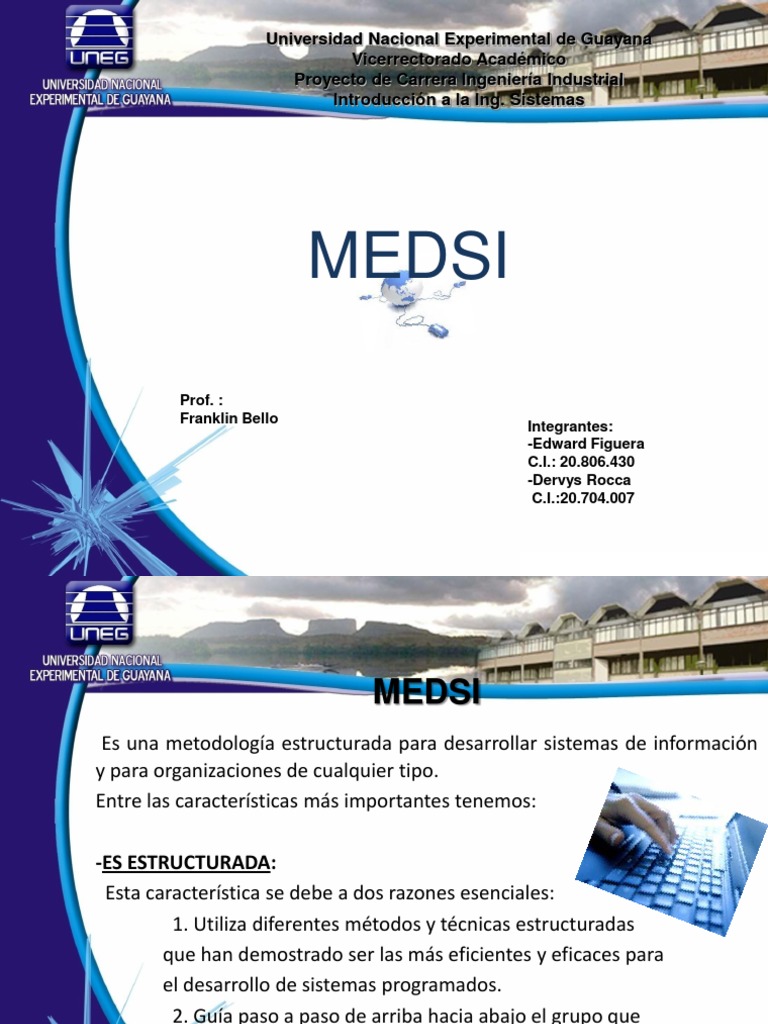 UNEG
UNIVERSIDAD NACIONAL EXPERIMENTAL DE GUAYANA

Universidad Nacional Experimental de Guayana
Vicerrectorado Académico
Proyecto de Carrera Ingeniería Industrial
Introducción a la Ing. Sistemas

MEDSI

Prof. :
Franklin Bello

Integrantes:
-Edward Figuera
C.I.: 20.806.430
-Dervys Rocca
C.I.:20.704.007

UNEG
UNIVERSIDAD NACIONAL EXPERIMENTAL DE GUAYANA

MEDSI

Es una metodología estructurada para desarrollar sistemas de información y para organizaciones de cualquier tipo.
Entre las características más importantes tenemos:

-ES ESTRUCTURADA:
Esta característica se debe a dos razones esenciales:
1. Utiliza diferentes métodos y técnicas estructuradas que han demostrado ser las más eficientes y eficaces para el desarrollo de sistemas programados.
2. Guía paso a paso de arriba hacia abajo el grupo que